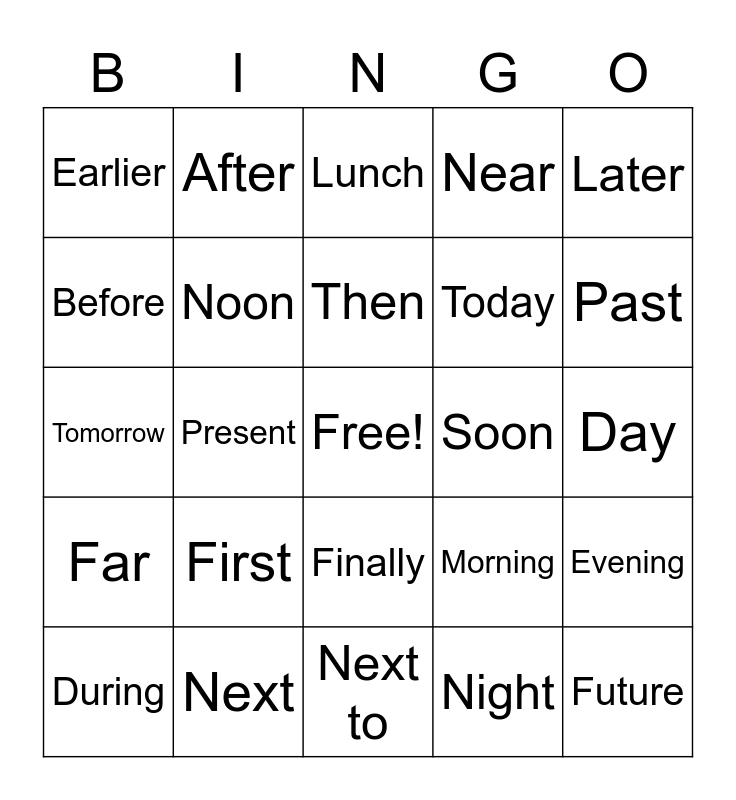 | B | I | N | G | O |
|---|---|---|---|---|
| Earlier | After | Lunch | Near | Later |
| Before | Noon | Then | Today | Past |
| Tomorrow | Present | Free! | Soon | Day |
| Far | First | Finally | Morning | Evening |
| During | Next | Next to | Night | Future |